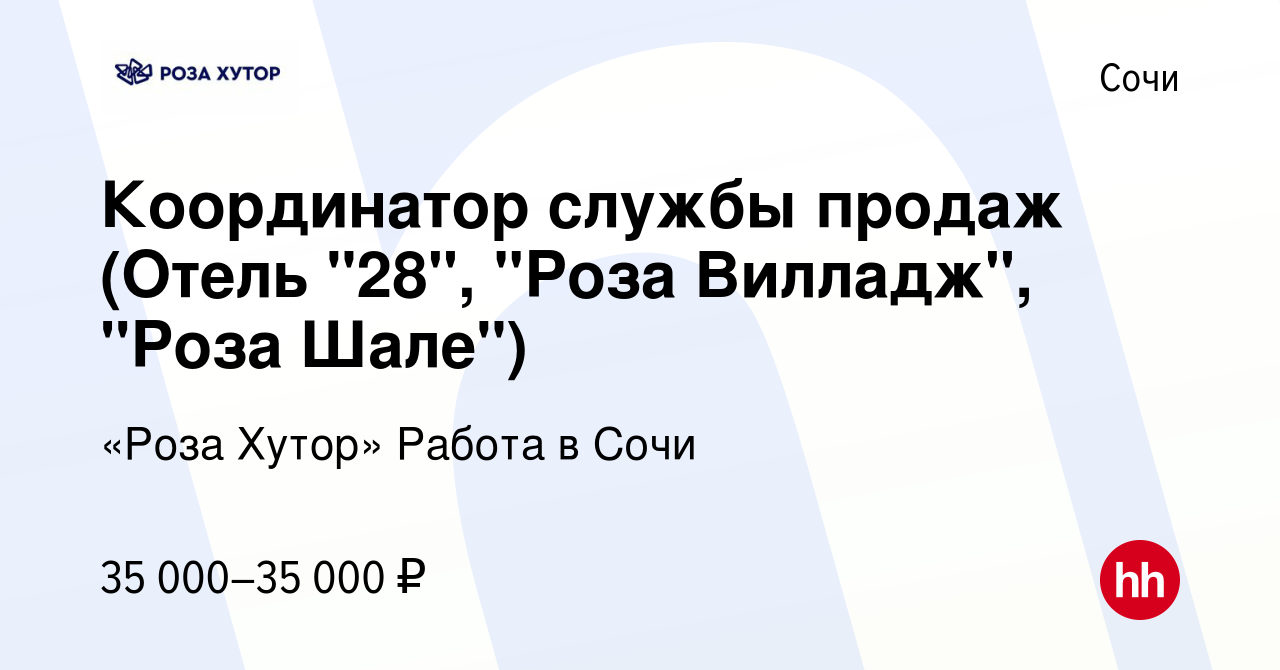 РОЗА ХУТОР

Сочи

Координатор службы продаж (Отель "28", "Роза Вилладж", "Роза Шале")

«Роза Хутор» Работа в Сочи

35 000–35 000 ₽

hh